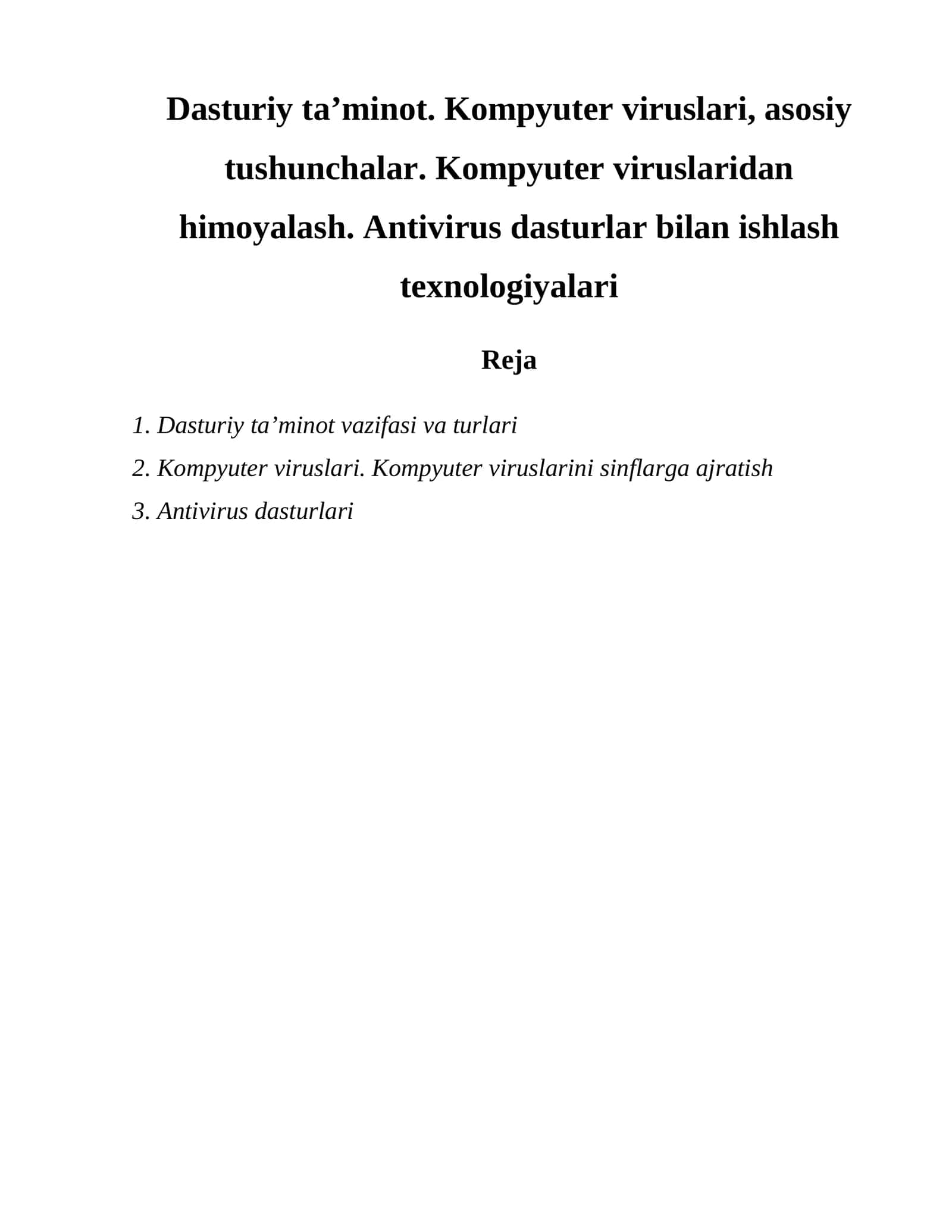 Dasturiy ta'minot. Kompyuter viruslari, asosiy tushunchalar. Kompyuter viruslaridan himoyalash. Antivirus dasturlar bilan ishlash texnologiyalari

Reja

1. Dasturiy ta'minot vazifasi va turlari
2. Kompyuter viruslari. Kompyuter viruslarini sinflarga ajratish
3. Antivirus dasturlari